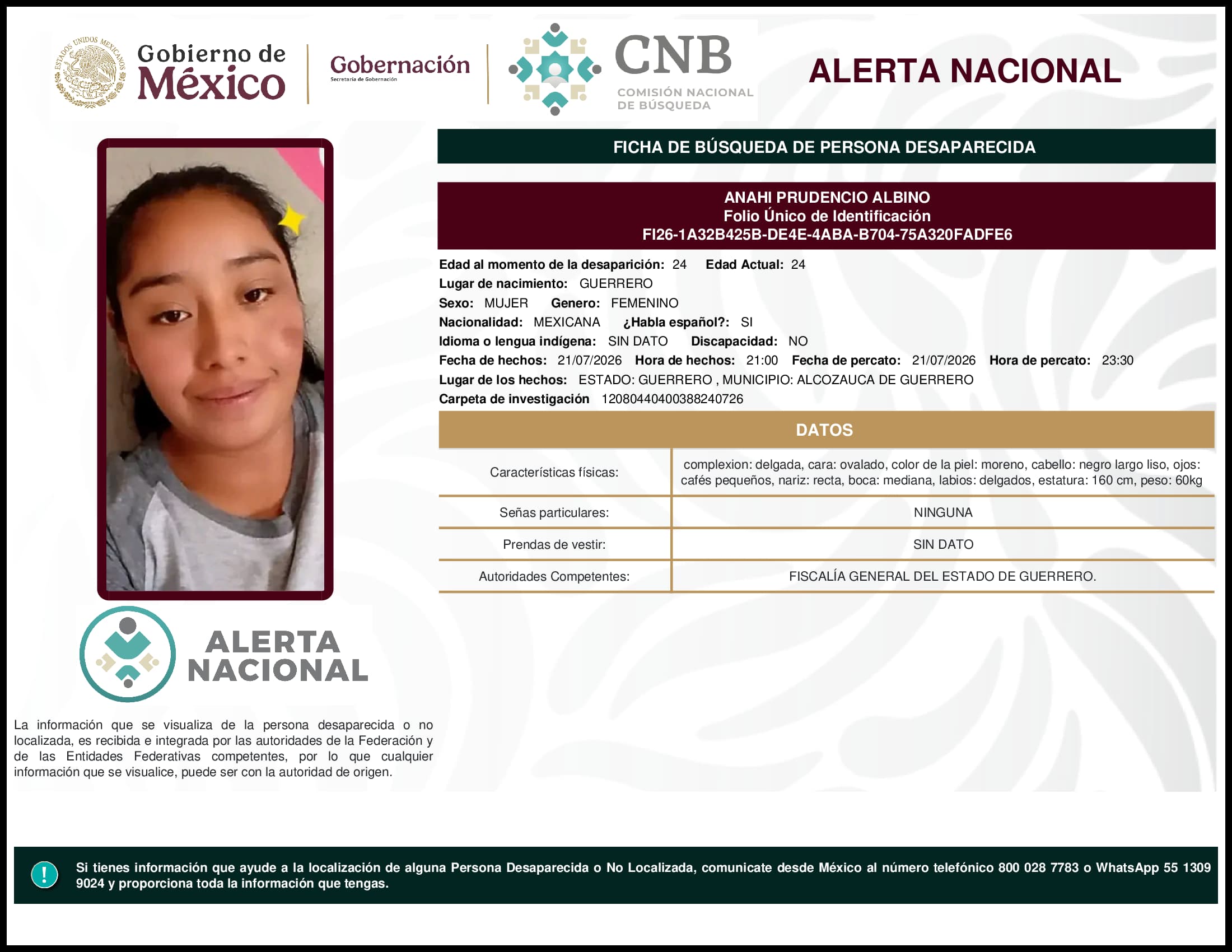 ESTADOS UNIDOS MEXICANOS

Gobierno de México

Gobernación
Secretaría de Gobernación

CNB
COMISIÓN NACIONAL DE BÚSQUEDA

ALERTA NACIONAL

FICHA DE BÚSQUEDA DE PERSONA DESAPARECIDA

ANAHI PRUDENCIO ALBINO
Folio Único de Identificación
FI26-1A32B425B-DE4E-4ABA-B704-75A320FADFE6

Edad al momento de la desaparición: 24 Edad Actual: 24
Lugar de nacimiento: GUERRERO
Sexo: MUJER Genero: FEMENINO
Nacionalidad: MEXICANA ¿Habla español?: SI
Idioma o lengua indígena: SIN DATO Discapacidad: NO
Fecha de hechos: 21/07/2026 Hora de hechos: 21:00 Fecha de percato: 21/07/2026 Hora de percato: 23:30
Lugar de los hechos: ESTADO: GUERRERO , MUNICIPIO: ALCOZAUCA DE GUERRERO
Carpeta de investigación 12080440400388240726

DATOS

| Características físicas: | complexion: delgada, cara: ovalado, color de la piel: moreno, cabello: negro largo liso, ojos: cafés pequeños, nariz: recta, boca: mediana, labios: delgados, estatura: 160 cm, peso: 60kg |
|---|---|
| Señas particulares: | NINGUNA |
| Prendas de vestir: | SIN DATO |
| Autoridades Competentes: | FISCALÍA GENERAL DEL ESTADO DE GUERRERO. |

ALERTA NACIONAL

La información que se visualiza de la persona desaparecida o no localizada, es recibida e integrada por las autoridades de la Federación y de las Entidades Federativas competentes, por lo que cualquier información que se visualice, puede ser con la autoridad de origen.

!

Si tienes información que ayude a la localización de alguna Persona Desaparecida o No Localizada, comunicate desde México al número telefónico 800 028 7783 o WhatsApp 55 1309 9024 y proporciona toda la información que tengas.